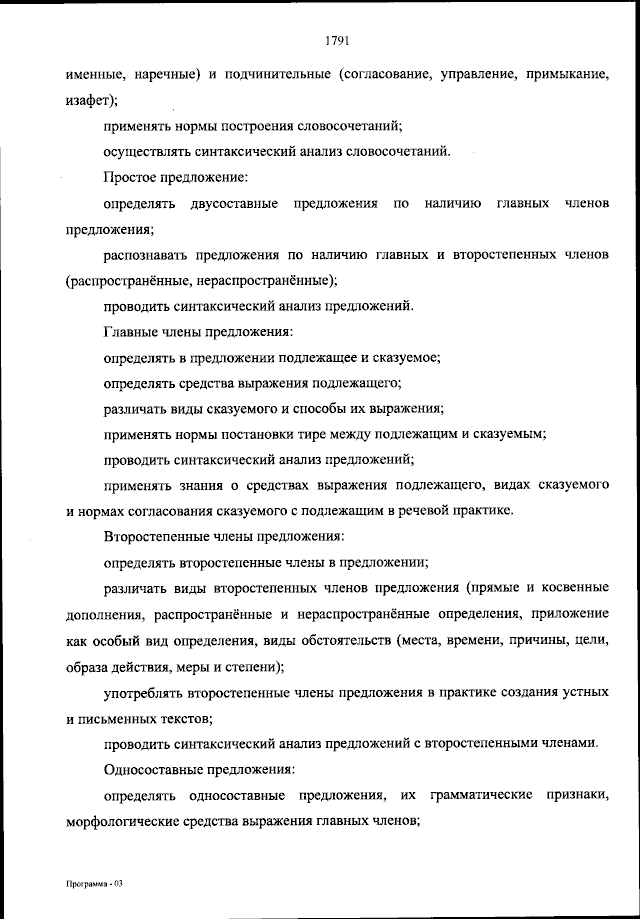 1791

именные, наречные) и подчинительные (согласование, управление, примыкание, изафет);

применять нормы построения словосочетаний;

осуществлять синтаксический анализ словосочетаний.

Простое предложение:

определять двусоставные предложения по наличию главных членов предложения;

распознавать предложения по наличию главных и второстепенных членов (распространённые, нераспространённые);

проводить синтаксический анализ предложений.

Главные члены предложения:

определять в предложении подлежащее и сказуемое;

определять средства выражения подлежащего;

различать виды сказуемого и способы их выражения;

применять нормы постановки тире между подлежащим и сказуемым;

проводить синтаксический анализ предложений;

применять знания о средствах выражения подлежащего, видах сказуемого и нормах согласования сказуемого с подлежащим в речевой практике.

Второстепенные члены предложения:

определять второстепенные члены в предложении;

различать виды второстепенных членов предложения (прямые и косвенные дополнения, распространённые и нераспространённые определения, приложение как особый вид определения, виды обстоятельств (места, времени, причины, цели, образа действия, меры и степени);

употреблять второстепенные члены предложения в практике создания устных и письменных текстов;

проводить синтаксический анализ предложений с второстепенными членами.

Односоставные предложения:

определять односоставные предложения, их грамматические признаки, морфологические средства выражения главных членов;

Программа - 03